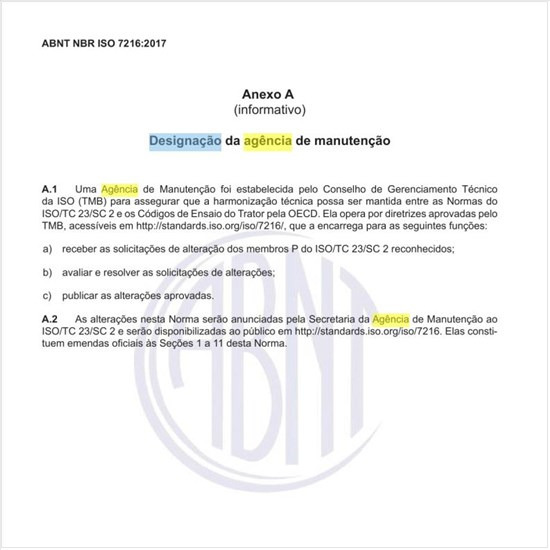 ABNT NBR ISO 7216:2017

Anexo A
(informativo)

Designação da agência de manutenção

A.1 Uma Agência de Manutenção foi estabelecida pelo Conselho de Gerenciamento Técnico da ISO (TMB) para assegurar que a harmonização técnica possa ser mantida entre as Normas do ISO/TC 23/SC 2 e os Códigos de Ensaio do Trator pela OECD. Ela opera por diretrizes aprovadas pelo TMB, acessíveis em http://standards.iso.org/iso/7216/, que a encarrega para as seguintes funções:

a) receber as solicitações de alteração dos membros P do ISO/TC 23/SC 2 reconhecidos;

b) avaliar e resolver as solicitações de alterações;

c) publicar as alterações aprovadas.

A.2 As alterações nesta Norma serão anunciadas pela Secretaria da Agência de Manutenção ao ISO/TC 23/SC 2 e serão disponibilizadas ao público em http://standards.iso.org/iso/7216. Elas constituem emendas oficiais às Seções 1 a 11 desta Norma.

ABNT